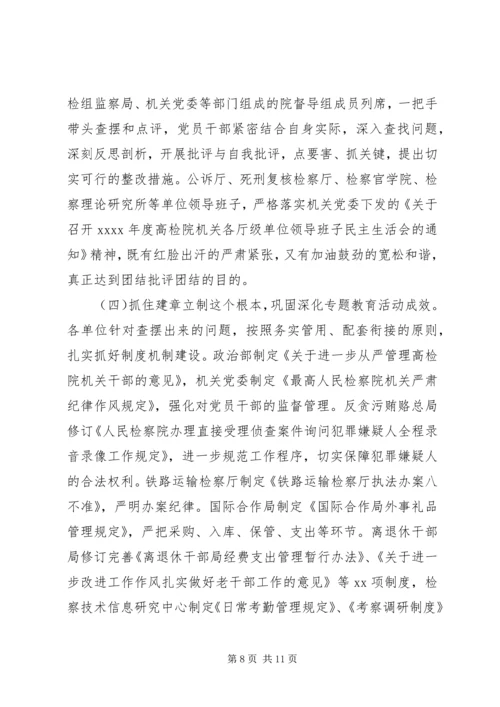 检组监察局、机关党委等部门组成的院督导组成员列席，一把手带头查摆和点评，党员干部紧密结合自身实际，深入查找问题，深刻反思剖析，开展批评与自我批评，点要害、抓关键，提出切实可行的整改措施。公诉厅、死刑复核检察厅、检察官学院、检察理论研究所等单位领导班子，严格落实机关党委下发的《关于召开 xxxx 年度高检院机关各厅级单位领导班子民主生活会的通知》精神，既有红脸出汗的严肃紧张，又有加油鼓劲的宽松和谐，真正达到团结批评团结的目的。

（四）抓住建章立制这个根本，巩固深化专题教育活动成效。各单位针对查摆出来的问题，按照务实管用、配套衔接的原则，扎实抓好制度机制建设。政治部制定《关于进一步从严管理高检院机关干部的意见》，机关党委制定《最高人民检察院机关严肃纪律作风规定》，强化对党员干部的监督管理。反贪污贿赂总局修订《人民检察院办理直接受理侦查案件询问犯罪嫌疑人全程录音录像工作规定》，进一步规范工作程序，切实保障犯罪嫌疑人的合法权利。铁路运输检察厅制定《铁路运输检察厅执法办案八不准》，严明办案纪律。国际合作局制定《国际合作局外事礼品管理规定》，严把采购、入库、保管、支出等环节。离退休干部局修订完善《离退休干部局经费支出管理暂行办法》、《关于进一步改进工作作风扎实做好老干部工作的意见》等 xx 项制度，检察技术信息研究中心制定《日常考勤管理规定》、《考察调研制度》

第 8 页 共 11 页